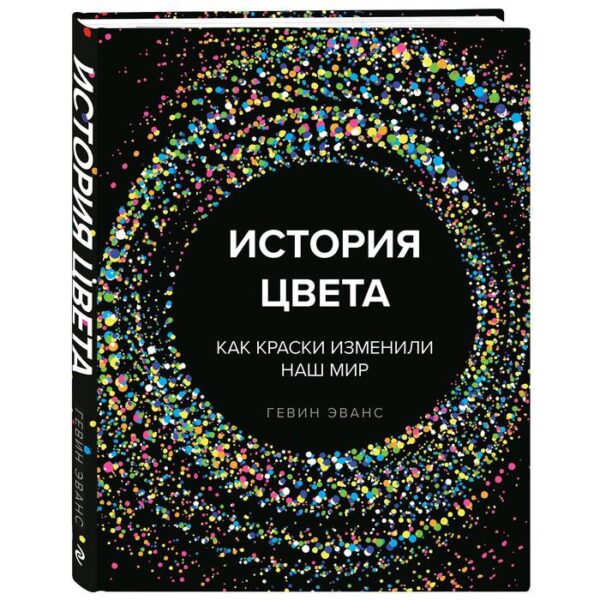 ИСТОРИЯ ЦВЕТА
ГЕВИН ЭВАНС

ИСТОРИЯ ЦВЕТА

КАК КРАСКИ ИЗМЕНИЛИ НАШ МИР

ГЕВИН ЭВАНС